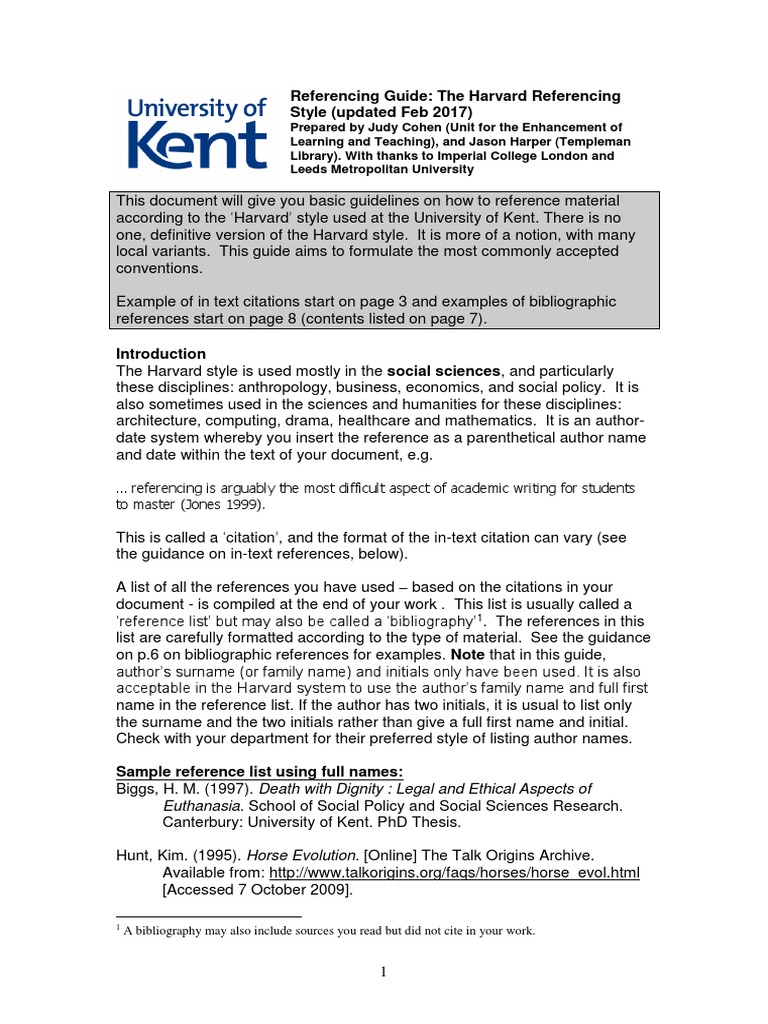 University of Kent

Referencing Guide: The Harvard Referencing Style (updated Feb 2017)
Prepared by Judy Cohen (Unit for the Enhancement of Learning and Teaching), and Jason Harper (Templeman Library). With thanks to Imperial College London and Leeds Metropolitan University

This document will give you basic guidelines on how to reference material according to the 'Harvard' style used at the University of Kent. There is no one, definitive version of the Harvard style. It is more of a notion, with many local variants. This guide aims to formulate the most commonly accepted conventions.

Example of in text citations start on page 3 and examples of bibliographic references start on page 8 (contents listed on page 7).

Introduction
The Harvard style is used mostly in the social sciences, and particularly these disciplines: anthropology, business, economics, and social policy. It is also sometimes used in the sciences and humanities for these disciplines: architecture, computing, drama, healthcare and mathematics. It is an author-date system whereby you insert the reference as a parenthetical author name and date within the text of your document, e.g.

... referencing is arguably the most difficult aspect of academic writing for students to master (Jones 1999).

This is called a 'citation', and the format of the in-text citation can vary (see the guidance on in-text references, below).

A list of all the references you have used – based on the citations in your document - is compiled at the end of your work . This list is usually called a 'reference list' but may also be called a 'bibliography'$^1$. The references in this list are carefully formatted according to the type of material. See the guidance on p.6 on bibliographic references for examples. Note that in this guide, author's surname (or family name) and initials only have been used. It is also acceptable in the Harvard system to use the author's family name and full first name in the reference list. If the author has two initials, it is usual to list only the surname and the two initials rather than give a full first name and initial. Check with your department for their preferred style of listing author names.

Sample reference list using full names:
Biggs, H. M. (1997). Death with Dignity : Legal and Ethical Aspects of Euthanasia. School of Social Policy and Social Sciences Research. Canterbury: University of Kent. PhD Thesis.

Hunt, Kim. (1995). Horse Evolution. [Online] The Talk Origins Archive. Available from: http://www.talkorigins.org/faqs/horses/horse_evol.html [Accessed 7 October 2009].

$^1$ A bibliography may also include sources you read but did not cite in your work.

1